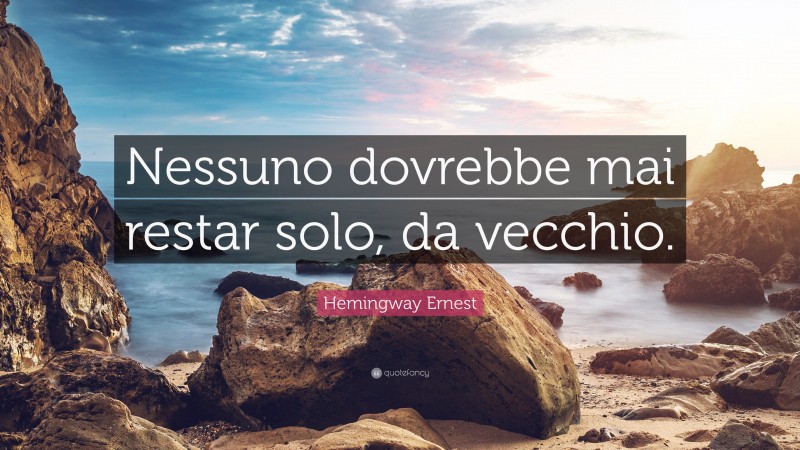 Nessuno dovrebbe mai restar solo, da vecchio.

Hemingway Ernest

quotefancy